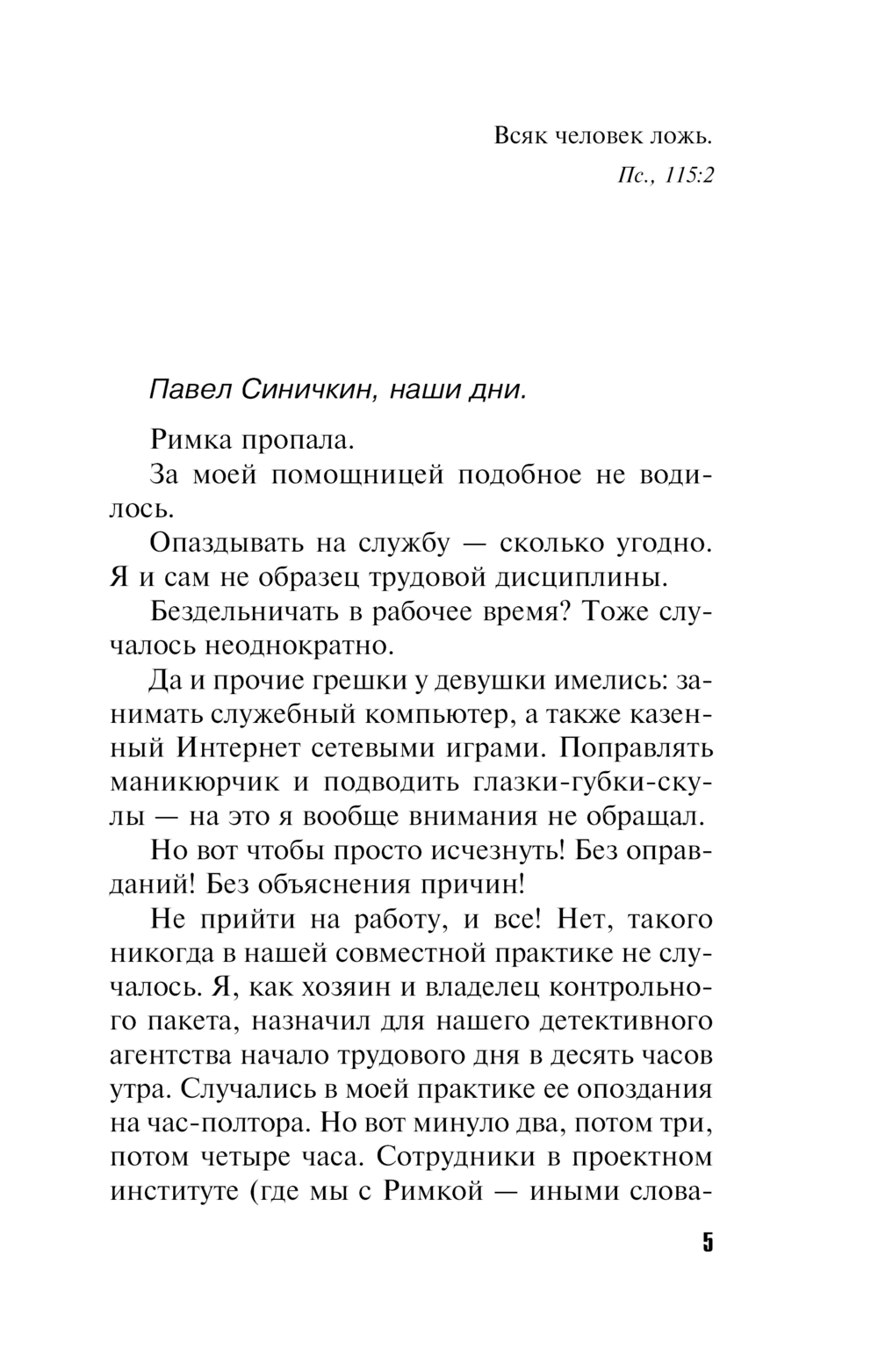 Всяк человек ложь.
Пс., 115:2

Павел Синичкин, наши дни.

Римка пропала.

За моей помощницей подобное не водилось.

Опаздывать на службу — сколько угодно. Я и сам не образец трудовой дисциплины.

Бездельничать в рабочее время? Тоже случалось неоднократно.

Да и прочие грешки у девушки имелись: занимать служебный компьютер, а также казенный Интернет сетевыми играми. Поправлять маникюрчик и подводить глазки-губки-скулы — на это я вообще внимания не обращал.

Но вот чтобы просто исчезнуть! Без оправданий! Без объяснения причин!

Не прийти на работу, и все! Нет, такого никогда в нашей совместной практике не случалось. Я, как хозяин и владелец контрольного пакета, назначил для нашего детективного агентства начало трудового дня в десять часов утра. Случались в моей практике ее опоздания на час-полтора. Но вот минуло два, потом три, потом четыре часа. Сотрудники в проектном институте (где мы с Римкой — иными слова-

5